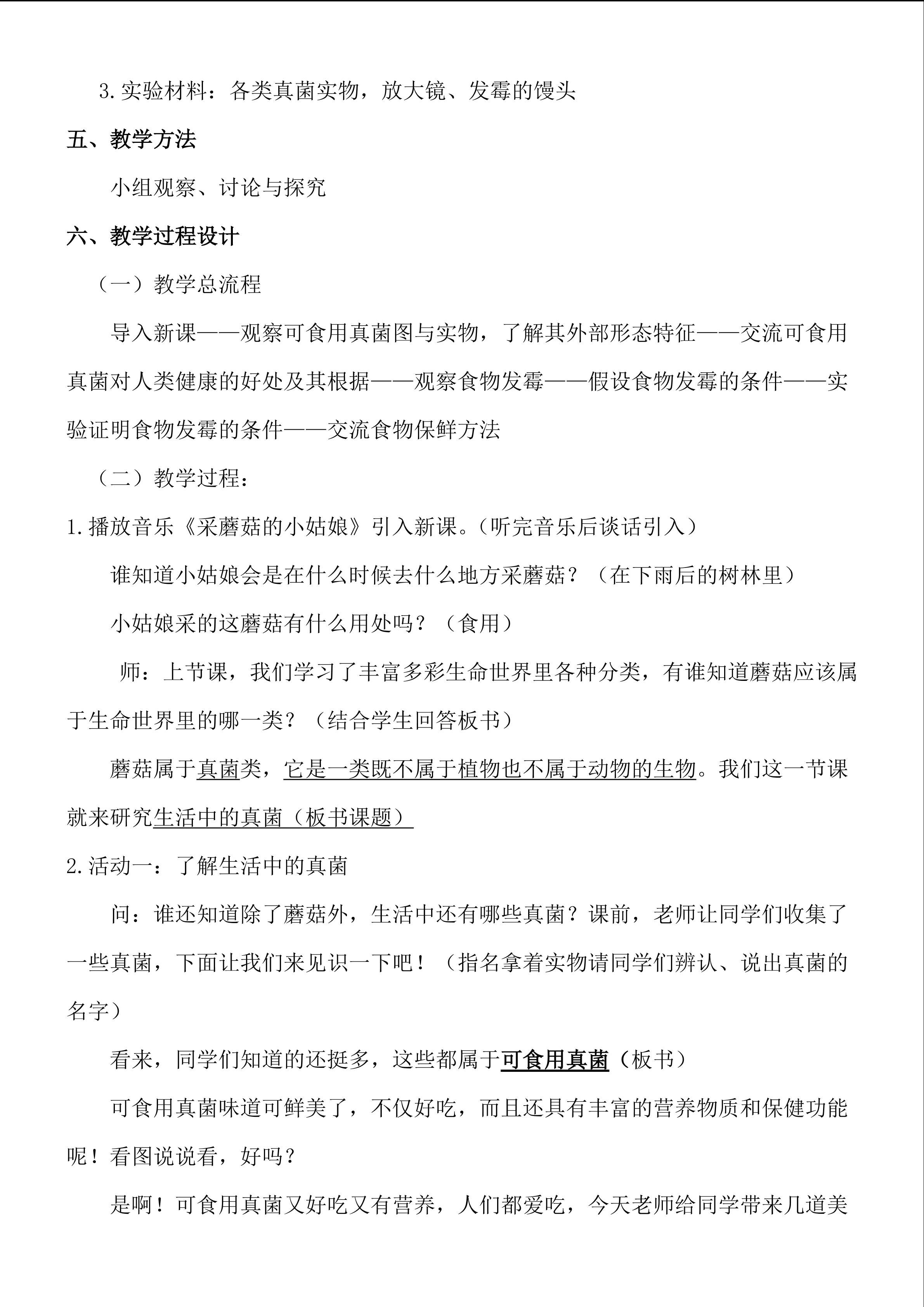 3.实验材料：各类真菌实物，放大镜、发霉的馒头

五、教学方法

小组观察、讨论与探究

六、教学过程设计

（一）教学总流程

导入新课——观察可食用真菌图与实物，了解其外部形态特征——交流可食用真菌对人类健康的好处及其根据——观察食物发霉——假设食物发霉的条件——实验证明食物发霉的条件——交流食物保鲜方法

（二）教学过程：

1.播放音乐《采蘑菇的小姑娘》引入新课。(听完音乐后谈话引入)

谁知道小姑娘会是在什么时候去什么地方采蘑菇？（在下雨后的树林里）

小姑娘采的这蘑菇有什么用处吗？（食用）

师：上节课，我们学习了丰富多彩生命世界里各种分类，有谁知道蘑菇应该属于生命世界里的哪一类？（结合学生回答板书）

蘑菇属于真菌类，它是一类既不属于植物也不属于动物的生物。我们这一节课就来研究生活中的真菌（板书课题）

2.活动一：了解生活中的真菌

问：谁还知道除了蘑菇外，生活中还有哪些真菌？课前，老师让同学们收集了一些真菌，下面让我们来见识一下吧！（指名拿着实物请同学们辨认、说出真菌的名字）

看来，同学们知道的还挺多，这些都属于可食用真菌（板书）

可食用真菌味道可鲜美了，不仅好吃，而且还具有丰富的营养物质和保健功能呢！看图说说看，好吗？

是啊！可食用真菌又好吃又有营养，人们都爱吃，今天老师给同学带来几道美